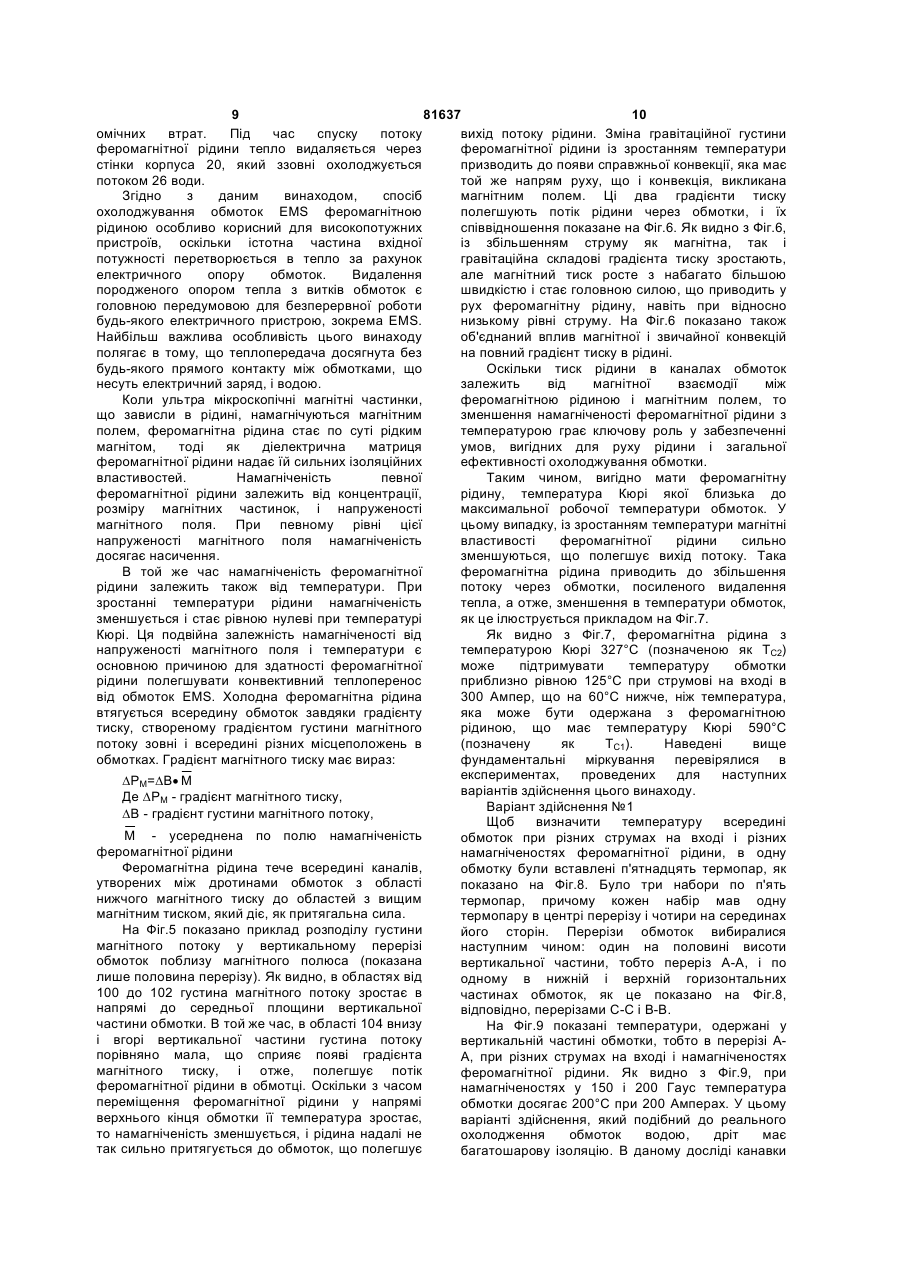 9 81637 10

омічних втрат. Під час спуску потоку феромагнітної рідини тепло видаляється через стінки корпуса 20, який ззовні охолоджується потоком 26 води.

Згідно з даним винаходом, спосіб охолоджування обмоток EMS феромагнітною рідиною особливо корисний для високопотужних пристроїв, оскільки істотна частина вхідної потужності перетворюється в тепло за рахунок електричного опору обмоток. Видалення породженого опором тепла з витків обмоток є головною передумовою для безперервної роботи будь-якого електричного пристрою, зокрема EMS. Найбільш важлива особливість цього винаходу полягає в тому, що теплопередача досягнута без будь-якого прямого контакту між обмотками, що несуть електричний заряд, і водою.

Коли ультра мікроскопічні магнітні частинки, що зависли в рідині, намагнічуються магнітним полем, феромагнітна рідина стає по суті рідким магнітом, тоді як діелектрична матриця феромагнітної рідини надає їй сильних ізоляційних властивостей. Намагніченість певної феромагнітної рідини залежить від концентрації, розміру магнітних частинок, і напруженості магнітного поля. При певному рівні цієї напруженості магнітного поля намагніченість досягає насичення.

В той же час намагніченість феромагнітної рідини залежить також від температури. При зростанні температури рідини намагніченість зменшується і стає рівною нулеві при температурі Кюрі. Ця подвійна залежність намагніченості від напруженості магнітного поля і температури є основною причиною для здатності феромагнітної рідини полегшувати конвективний теплоперенос від обмоток EMS. Холодна феромагнітна рідина втягується всередину обмоток завдяки градієнту тиску, створеному градієнтом густини магнітного потоку зовні і всередині різних місцеположень в обмотках. Градієнт магнітного тиску має вираз:

$\Delta P_M = \Delta B \bullet \overline{M}$

Де $\Delta P_M$ - градієнт магнітного тиску,

$\Delta B$ - градієнт густини магнітного потоку,

$\overline{M}$ - усереднена по полю намагніченість феромагнітної рідини

Феромагнітна рідина тече всередині каналів, утворених між дротинами обмоток з області нижчого магнітного тиску до областей з вищим магнітним тиском, який діє, як притягальна сила.

На Фіг.5 показано приклад розподілу густини магнітного потоку у вертикальному перерізі обмоток поблизу магнітного полюса (показана лише половина перерізу). Як видно, в областях від 100 до 102 густина магнітного потоку зростає в напрямі до середньої площини вертикальної частини обмотки. В той же час, в області 104 внизу і вгорі вертикальної частини густина потоку порівняно мала, що сприяє появі градієнта магнітного тиску, і отже, полегшує потік феромагнітної рідини в обмотці. Оскільки з часом переміщення феромагнітної рідини у напрямі верхнього кінця обмотки її температура зростає, то намагніченість зменшується, і рідина надалі не так сильно притягується до обмоток, що полегшує

вихід потоку рідини. Зміна гравітаційної густини феромагнітної рідини із зростанням температури призводить до появи справжньої конвекції, яка має той же напрям руху, що і конвекція, викликана магнітним полем. Ці два градієнти тиску полегшують потік рідини через обмотки, і їх співвідношення показане на Фіг.6. Як видно з Фіг.6, із збільшенням струму як магнітна, так і гравітаційна складові градієнта тиску зростають, але магнітний тиск росте з набагато більшою швидкістю і стає головною силою, що приводить у рух феромагнітну рідину, навіть при відносно низькому рівні струму. На Фіг.6 показано також об'єднаний вплив магнітної і звичайної конвекцій на повний градієнт тиску в рідині.

Оскільки тиск рідини в каналах обмоток залежить від магнітної взаємодії між феромагнітною рідиною і магнітним полем, то зменшення намагніченості феромагнітної рідини з температурою грає ключову роль у забезпеченні умов, вигідних для руху рідини і загальної ефективності охолоджування обмотки.

Таким чином, вигідно мати феромагнітну рідину, температура Кюрі якої близька до максимальної робочої температури обмоток. У цьому випадку, із зростанням температури магнітні властивості феромагнітної рідини сильно зменшуються, що полегшує вихід потоку. Така феромагнітна рідина приводить до збільшення потоку через обмотки, посиленого видалення тепла, а отже, зменшення в температури обмоток, як це ілюструється прикладом на Фіг.7.

Як видно з Фіг.7, феромагнітна рідина з температурою Кюрі 327°C (позначеною як $T_{C2}$) може підтримувати температуру обмотки приблизно рівною 125°C при струмові на вході в 300 Ампер, що на 60°C нижче, ніж температура, яка може бути одержана з феромагнітною рідиною, що має температуру Кюрі 590°C (позначену як $T_{C1}$). Наведені вище фундаментальні міркування перевірялися в експериментах, проведених для наступних варіантів здійснення цього винаходу.

Варіант здійснення №1

Щоб визначити температуру всередині обмоток при різних струмах на вході і різних намагніченостях феромагнітної рідини, в одну обмотку були вставлені п'ятнадцять термопар, як показано на Фіг.8. Було три набори по п'ять термопар, причому кожен набір мав одну термопару в центрі перерізу і чотири на серединах його сторін. Перерізи обмоток вибиралися наступним чином: один на половині висоти вертикальної частини, тобто переріз А-А, і по одному в нижній і верхній горизонтальних частинах обмоток, як це показано на Фіг.8, відповідно, перерізами С-С і В-В.

На Фіг.9 показані температури, одержані у вертикальній частині обмотки, тобто в перерізі А-А, при різних струмах на вході і намагніченостях феромагнітної рідини. Як видно з Фіг.9, при намагніченостях у 150 і 200 Гаус температура обмотки досягає 200°C при 200 Амперах. У цьому варіанті здійснення, який подібний до реального охолодження обмоток водою, дріт має багатошарову ізоляцію. В даному досліді канавки